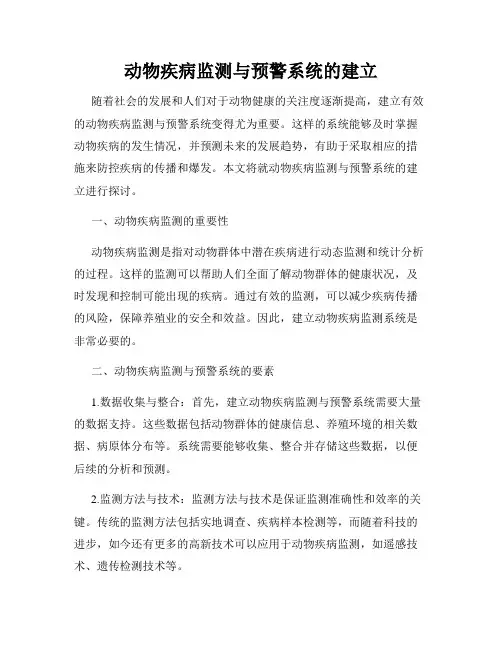 动物疾病监测与预警系统的建立

随着社会的发展和人们对于动物健康的关注度逐渐提高，建立有效的动物疾病监测与预警系统变得尤为重要。这样的系统能够及时掌握动物疾病的发生情况，并预测未来的发展趋势，有助于采取相应的措施来防控疾病的传播和爆发。本文将就动物疾病监测与预警系统的建立进行探讨。

一、动物疾病监测的重要性

动物疾病监测是指对动物群体中潜在疾病进行动态监测和统计分析的过程。这样的监测可以帮助人们全面了解动物群体的健康状况，及时发现和控制可能出现的疾病。通过有效的监测，可以减少疾病传播的风险，保障养殖业的安全和效益。因此，建立动物疾病监测系统是非常必要的。

二、动物疾病监测与预警系统的要素

1.数据收集与整合：首先，建立动物疾病监测与预警系统需要大量的数据支持。这些数据包括动物群体的健康信息、养殖环境的相关数据、病原体分布等。系统需要能够收集、整合并存储这些数据，以便后续的分析和预测。

2.监测方法与技术：监测方法与技术是保证监测准确性和效率的关键。传统的监测方法包括实地调查、疾病样本检测等，而随着科技的进步，如今还有更多的高新技术可以应用于动物疾病监测，如遥感技术、遗传检测技术等。